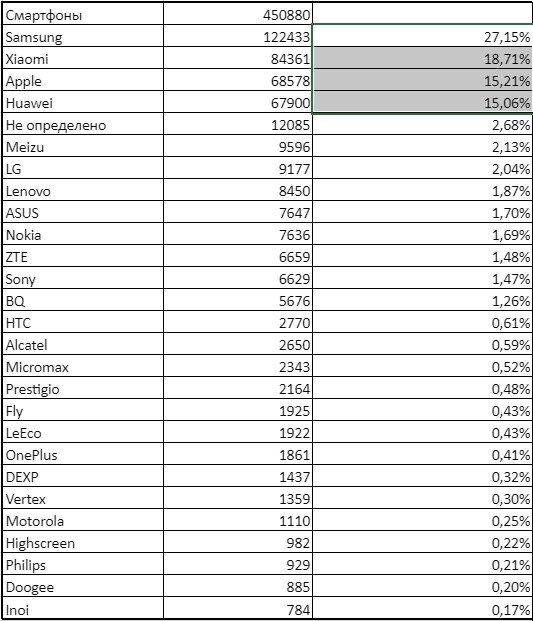 | Смартфоны | 450880 | |
|---|---|---|
| Samsung | 122433 | 27,15% |
| Xiaomi | 84361 | 18,71% |
| Apple | 68578 | 15,21% |
| Huawei | 67900 | 15,06% |
| Не определено | 12085 | 2,68% |
| Meizu | 9596 | 2,13% |
| LG | 9177 | 2,04% |
| Lenovo | 8450 | 1,87% |
| ASUS | 7647 | 1,70% |
| Nokia | 7636 | 1,69% |
| ZTE | 6659 | 1,48% |
| Sony | 6629 | 1,47% |
| BQ | 5676 | 1,26% |
| HTC | 2770 | 0,61% |
| Alcatel | 2650 | 0,59% |
| Micromax | 2343 | 0,52% |
| Prestigio | 2164 | 0,48% |
| Fly | 1925 | 0,43% |
| LeEco | 1922 | 0,43% |
| OnePlus | 1861 | 0,41% |
| DEXP | 1437 | 0,32% |
| Vertex | 1359 | 0,30% |
| Motorola | 1110 | 0,25% |
| Highscreen | 982 | 0,22% |
| Philips | 929 | 0,21% |
| Doogee | 885 | 0,20% |
| Inoi | 784 | 0,17% |